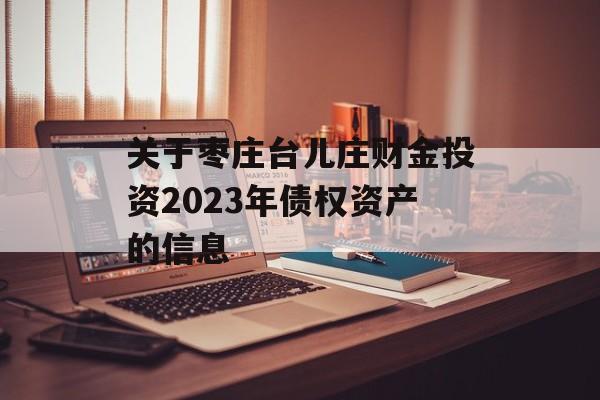 关于枣庄台儿庄财金投资2023年债权资产的信息

MARCH 2016